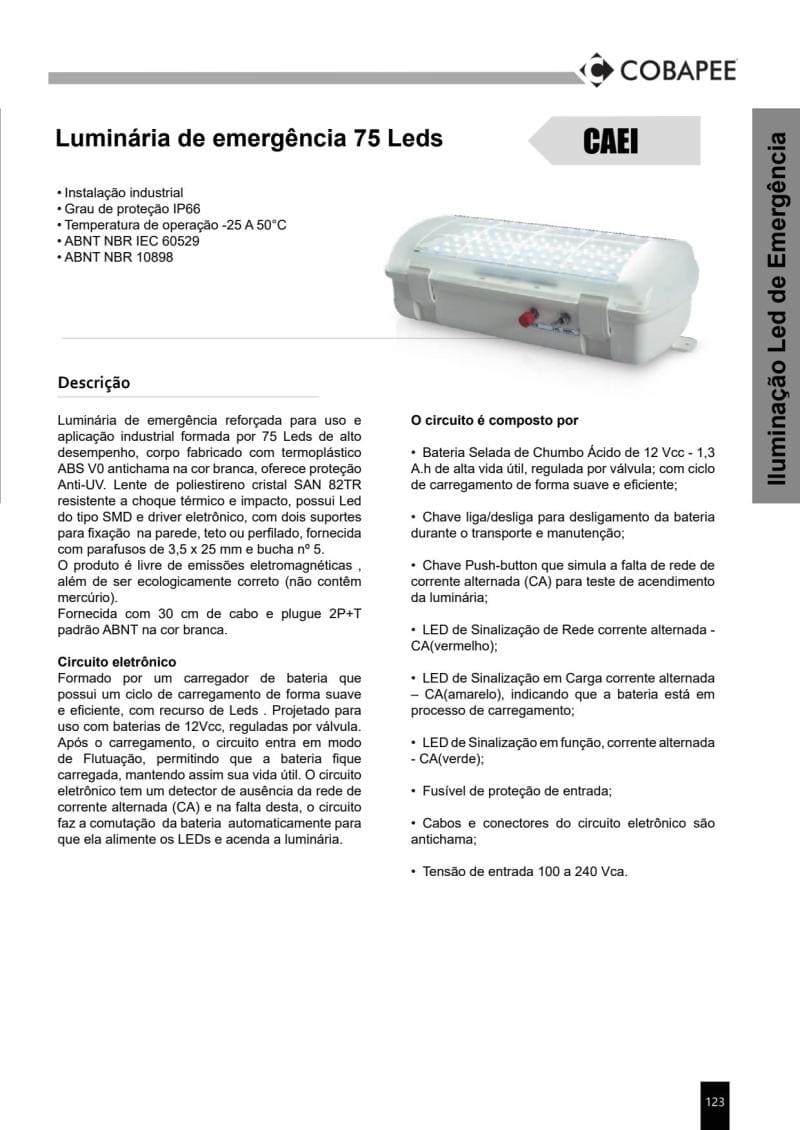 COBAPEE

Luminária de emergência 75 Leds

CAEI

Iluminação Led de Emergência

• Instalação industrial
• Grau de proteção IP66
• Temperatura de operação -25 A 50°C
• ABNT NBR IEC 60529
• ABNT NBR 10898

Descrição

Luminária de emergência reforçada para uso e aplicação industrial formada por 75 Leds de alto desempenho, corpo fabricado com termoplástico ABS V0 antichama na cor branca, oferece proteção Anti-UV. Lente de poliestireno cristal SAN 82TR resistente a choque térmico e impacto, possui Led do tipo SMD e driver eletrônico, com dois suportes para fixação na parede, teto ou perfilado, fornecida com parafusos de 3,5 x 25 mm e bucha nº 5.
O produto é livre de emissões eletromagnéticas , além de ser ecologicamente correto (não contêm mercúrio).
Fornecida com 30 cm de cabo e plugue 2P+T padrão ABNT na cor branca.

Circuito eletrônico
Formado por um carregador de bateria que possui um ciclo de carregamento de forma suave e eficiente, com recurso de Leds . Projetado para uso com baterias de 12Vcc, reguladas por válvula. Após o carregamento, o circuito entra em modo de Flutuação, permitindo que a bateria fique carregada, mantendo assim sua vida útil. O circuito eletrônico tem um detector de ausência da rede de corrente alternada (CA) e na falta desta, o circuito faz a comutação da bateria automaticamente para que ela alimente os LEDs e acenda a luminária.

O circuito é composto por

• Bateria Selada de Chumbo Ácido de 12 Vcc - 1,3 A.h de alta vida útil, regulada por válvula; com ciclo de carregamento de forma suave e eficiente;

• Chave liga/desliga para desligamento da bateria durante o transporte e manutenção;

• Chave Push-button que simula a falta de rede de corrente alternada (CA) para teste de acendimento da luminária;

• LED de Sinalização de Rede corrente alternada - CA(vermelho);

• LED de Sinalização em Carga corrente alternada – CA(amarelo), indicando que a bateria está em processo de carregamento;

• LED de Sinalização em função, corrente alternada - CA(verde);

• Fusível de proteção de entrada;

• Cabos e conectores do circuito eletrônico são antichama;

• Tensão de entrada 100 a 240 Vca.

123